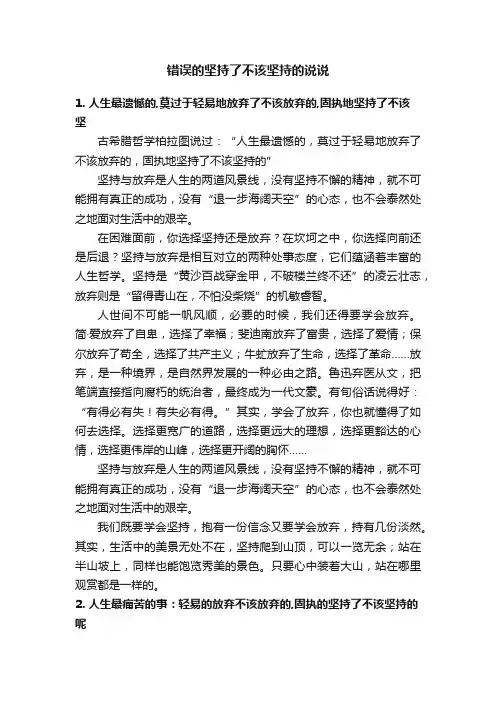 错误的坚持了不该坚持的说说

1. 人生最遗憾的,莫过于轻易地放弃了不该放弃的,固执地坚持了不该坚

古希腊哲学柏拉图说过：“人生最遗憾的，莫过于轻易地放弃了不该放弃的，固执地坚持了不该坚持的”

坚持与放弃是人生的两道风景线，没有坚持不懈的精神，就不可能拥有真正的成功，没有“退一步海阔天空”的心态，也不会泰然处之地面对生活中的艰辛。

在困难面前，你选择坚持还是放弃？在坎坷之中，你选择向前还是后退？坚持与放弃是相互对立的两种处事态度，它们蕴涵着丰富的人生哲学。坚持是“黄沙百战穿金甲，不破楼兰终不还”的凌云壮志，放弃则是“留得青山在，不怕没柴烧”的机敏睿智。

人世间不可能一帆风顺，必要的时候，我们还得要学会放弃。简·爱放弃了自卑，选择了幸福；斐迪南放弃了富贵，选择了爱情；保尔放弃了苟全，选择了共产主义；牛虻放弃了生命，选择了革命……放弃，是一种境界，是自然界发展的一种必由之路。鲁迅弃医从文，把笔端直接指向腐朽的统治者，最终成为一代文豪。有句俗话说得好：“有得必有失！有失必有得。”其实，学会了放弃，你也就懂得了如何去选择。选择更宽广的道路，选择更远大的理想，选择更豁达的心情，选择更伟岸的山峰，选择更开阔的胸怀……

坚持与放弃是人生的两道风景线，没有坚持不懈的精神，就不可能拥有真正的成功，没有“退一步海阔天空”的心态，也不会泰然处之地面对生活中的艰辛。

我们既要学会坚持，抱有一份信念又要学会放弃，持有几份淡然。其实，生活中的美景无处不在，坚持爬到山顶，可以一览无余；站在半山坡上，同样也能饱览秀美的景色。只要心中装着大山，站在哪里观赏都是一样的。

2. 人生最痛苦的事：轻易的放弃不该放弃的,固执的坚持了不该坚持的呢